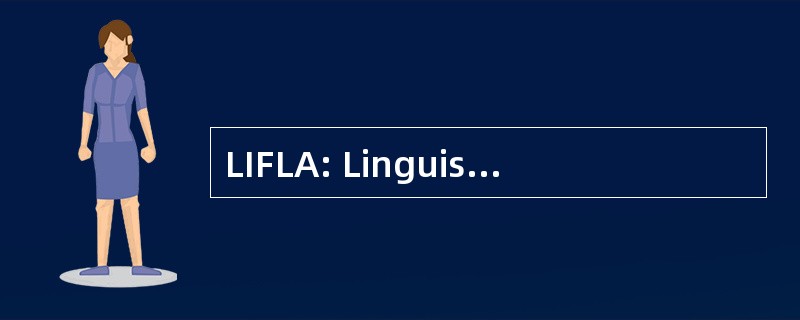 LIFLA: Linguis…